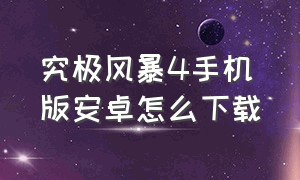 究极风暴4手机版安卓怎么下载